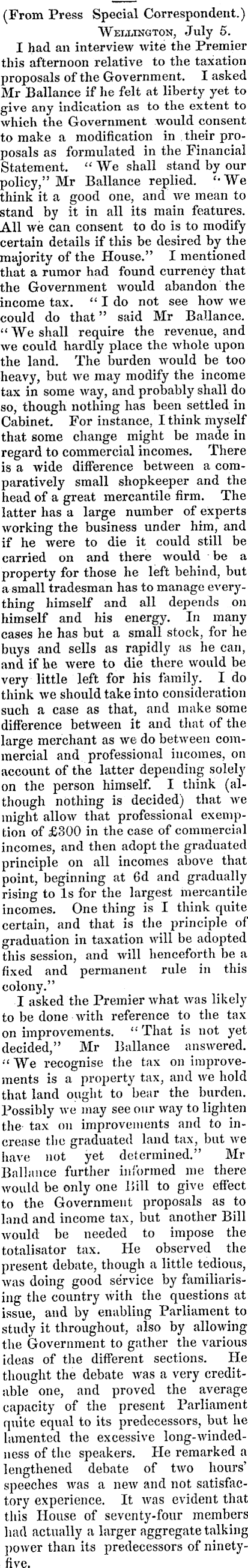 (From Press Special Correspondent.)

Wellington, July 5.

I had an interview wite the Premier this afternoon relative to the taxation proposals of the Government. I asked Mr Ballance if he felt at liberty yet to give any indication as to the extent to which the Government would consent to make a modification in their proposals as formulated in the Financial Statement. "We shall stand by our policy," Mr Ballance replied. "We think it a good one, and we mean to stand by it in all its main features. All we can consent to do is to modify certain details if this be desired by the majority of the House." I mentioned that a rumor had found currency that the Government would abandon the income tax. "I do not see how we could do that" said Mr Ballance. "We shall require the revenue, and we could hardly place the whole upon the land. The burden would be too heavy, but we may modify the income tax in some way, and probably shall do so, though nothing has been settled in Cabinet. For instance, I think myself that some change might be made in regard to commercial incomes. There is a wide difference between a comparatively small shopkeeper and the head of a great mercantile firm. The latter has a large number of experts working the business under him, and if he were to die it could still be carried on and there would be a property for those he left behind, but a small tradesman has to manage everything himself and all depends on himself and his energy. In many cases he has but a small stock, for he buys and sells as rapidly as he can, and if he were to die there would be very little left for his family. I do think we should take into consideration such a case as that, and make some difference between it and that of the large merchant as we do between commercial and professional incomes, on account of the latter depending solely on the person himself. I think (although nothing is decided) that we might allow that professional exemption of £300 in the case of commercial incomes, and then adopt the graduated principle on all incomes above that point, beginning at 6d and gradually rising to 1s for the largest mercantile incomes. One thing is I think quite certain, and that is the principle of graduation in taxation will be adopted this session, and will henceforth be a fixed and permanent rule in this colony."

I asked the Premier what was likely to be done with reference to the tax on improvements. "That is not yet decided," Mr Ballance answered. "We recognise the tax on improvements is a property tax, and we hold that land ought to bear the burden. Possibly we may see our way to lighten the tax on improvements and to increase the graduated land tax, but we have not yet determined." Mr Ballance further informed me there would be only one Bill to give effect to the Government proposals as to land and income tax, but another Bill would be needed to impose the totalisator tax. He observed the present debate, though a little tedious, was doing good service by familiarising the country with the questions at issue, and by enabling Parliament to study it throughout, also by allowing the Government to gather the various ideas of the different sections. He thought the debate was a very creditable one, and proved the average capacity of the present Parliament quite equal to its predecessors, but he lamented the excessive long-windedness of the speakers. He remarked a lengthened debate of two hours' speeches was a new and not satisfactory experience. It was evident that this House of seventy-four members had actually a larger aggregate talking power than its predecessors of ninety-five.